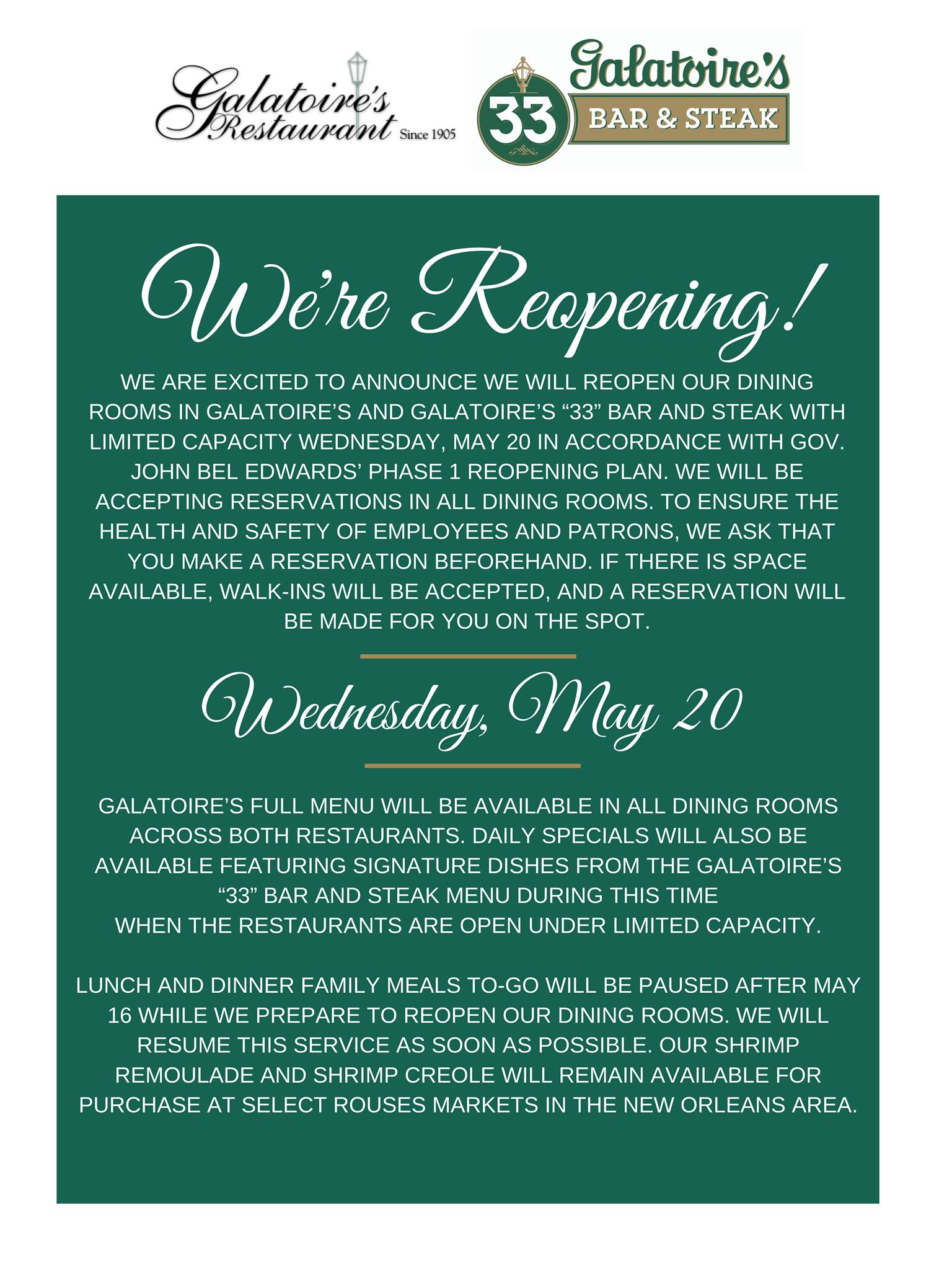 Galatoire's Restaurant Since 1905

Galatoire's 33 BAR & STEAK

We're Reopening!

WE ARE EXCITED TO ANNOUNCE WE WILL REOPEN OUR DINING ROOMS IN GALATOIRE'S AND GALATOIRE'S "33" BAR AND STEAK WITH LIMITED CAPACITY WEDNESDAY, MAY 20 IN ACCORDANCE WITH GOV. JOHN BEL EDWARDS' PHASE 1 REOPENING PLAN. WE WILL BE ACCEPTING RESERVATIONS IN ALL DINING ROOMS. TO ENSURE THE HEALTH AND SAFETY OF EMPLOYEES AND PATRONS, WE ASK THAT YOU MAKE A RESERVATION BEFOREHAND. IF THERE IS SPACE AVAILABLE, WALK-INS WILL BE ACCEPTED, AND A RESERVATION WILL BE MADE FOR YOU ON THE SPOT.

Wednesday, May 20

GALATOIRE'S FULL MENU WILL BE AVAILABLE IN ALL DINING ROOMS ACROSS BOTH RESTAURANTS. DAILY SPECIALS WILL ALSO BE AVAILABLE FEATURING SIGNATURE DISHES FROM THE GALATOIRE'S "33" BAR AND STEAK MENU DURING THIS TIME WHEN THE RESTAURANTS ARE OPEN UNDER LIMITED CAPACITY.

LUNCH AND DINNER FAMILY MEALS TO-GO WILL BE PAUSED AFTER MAY 16 WHILE WE PREPARE TO REOPEN OUR DINING ROOMS. WE WILL RESUME THIS SERVICE AS SOON AS POSSIBLE. OUR SHRIMP REMOULADE AND SHRIMP CREOLE WILL REMAIN AVAILABLE FOR PURCHASE AT SELECT ROUSES MARKETS IN THE NEW ORLEANS AREA.